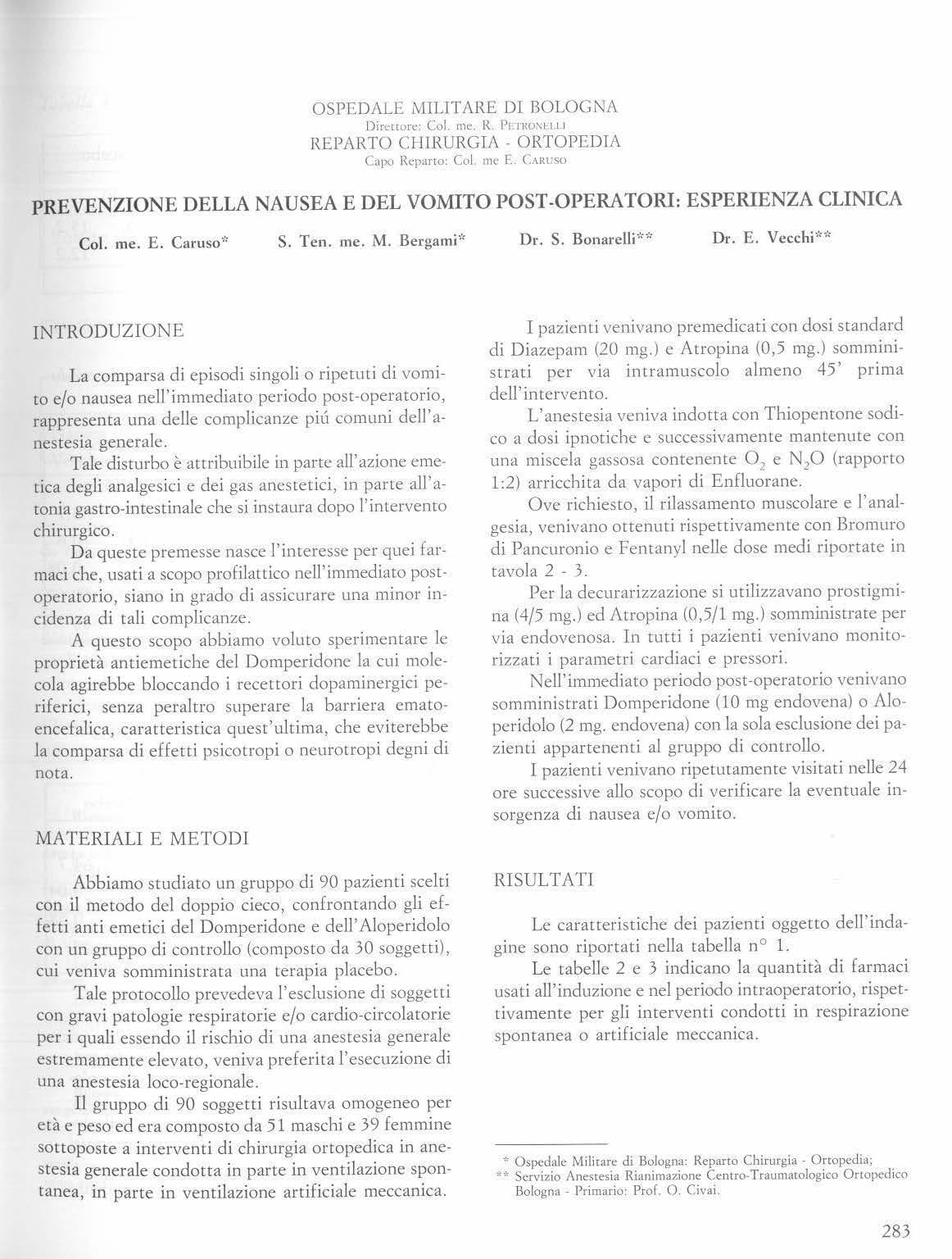 OSPEDALE MILITARE DI BOLOGNA
Direttore: Col. me. R. PETRONELLI
REPARTO CHIRURGIA - ORTOPEDIA
Capo Reparto: Col. me E. CARUSO

PREVENZIONE DELLA NAUSEA E DEL VOMITO POST-OPERATORI: ESPERIENZA CLINICA

Col. me. E. Caruso* S. Ten. me. M. Bergami* Dr. S. Bonarelli** Dr. E. Vecchi**

INTRODUZIONE

La comparsa di episodi singoli o ripetuti di vomito e/o nausea nell'immediato periodo post-operatorio, rappresenta una delle complicanze piú comuni dell'anestesia generale.

Tale disturbo è attribuibile in parte all'azione emetica degli analgesici e dei gas anestetici, in parte all'atonia gastro-intestinale che si instaura dopo l'intervento chirurgico.

Da queste premesse nasce l'interesse per quei farmaci che, usati a scopo profilattico nell'immediato post-operatorio, siano in grado di assicurare una minor incidenza di tali complicanze.

A questo scopo abbiamo voluto sperimentare le proprietà antiemetiche del Domperidone la cui molecola agirebbe bloccando i recettori dopaminergici periferici, senza peraltro superare la barriera emato-encefalica, caratteristica quest'ultima, che eviterebbe la comparsa di effetti psicotropi o neurotropi degni di nota.

MATERIALI E METODI

Abbiamo studiato un gruppo di 90 pazienti scelti con il metodo del doppio cieco, confrontando gli effetti anti emetici del Domperidone e dell'Aloperidolo con un gruppo di controllo (composto da 30 soggetti), cui veniva somministrata una terapia placebo.

Tale protocollo prevedeva l'esclusione di soggetti con gravi patologie respiratorie e/o cardio-circolatorie per i quali essendo il rischio di una anestesia generale estremamente elevato, veniva preferita l'esecuzione di una anestesia loco-regionale.

Il gruppo di 90 soggetti risultava omogeneo per età e peso ed era composto da 51 maschi e 39 femmine sottoposte a interventi di chirurgia ortopedica in anestesia generale condotta in parte in ventilazione spontanea, in parte in ventilazione artificiale meccanica.

I pazienti venivano premedicati con dosi standard di Diazepam (20 mg.) e Atropina (0,5 mg.) somministrati per via intramuscolo almeno 45' prima dell'intervento.

L'anestesia veniva indotta con Thiopentone sodico a dosi ipnotiche e successivamente mantenute con una miscela gassosa contenente $O_2$ e $N_2O$ (rapporto 1:2) arricchita da vapori di Enfluorane.

Ove richiesto, il rilassamento muscolare e l'analgesia, venivano ottenuti rispettivamente con Bromuro di Pancuronio e Fentanyl nelle dose medi riportate in tavola 2 - 3.

Per la decurarizzazione si utilizzavano prostigmina (4/5 mg.) ed Atropina (0,5/1 mg.) somministrate per via endovenosa. In tutti i pazienti venivano monitorizzati i parametri cardiaci e pressori.

Nell'immediato periodo post-operatorio venivano somministrati Domperidone (10 mg endovena) o Aloperidolo (2 mg. endovena) con la sola esclusione dei pazienti appartenenti al gruppo di controllo.

I pazienti venivano ripetutamente visitati nelle 24 ore successive allo scopo di verificare la eventuale insorgenza di nausea e/o vomito.

RISULTATI

Le caratteristiche dei pazienti oggetto dell'indagine sono riportati nella tabella n° 1.

Le tabelle 2 e 3 indicano la quantità di farmaci usati all'induzione e nel periodo intraoperatorio, rispettivamente per gli interventi condotti in respirazione spontanea o artificiale meccanica.

* Ospedale Militare di Bologna: Reparto Chirurgia - Ortopedia;
** Servizio Anestesia Rianimazione Centro-Traumatologico Ortopedico Bologna - Primario: Prof. O. Civai.

283